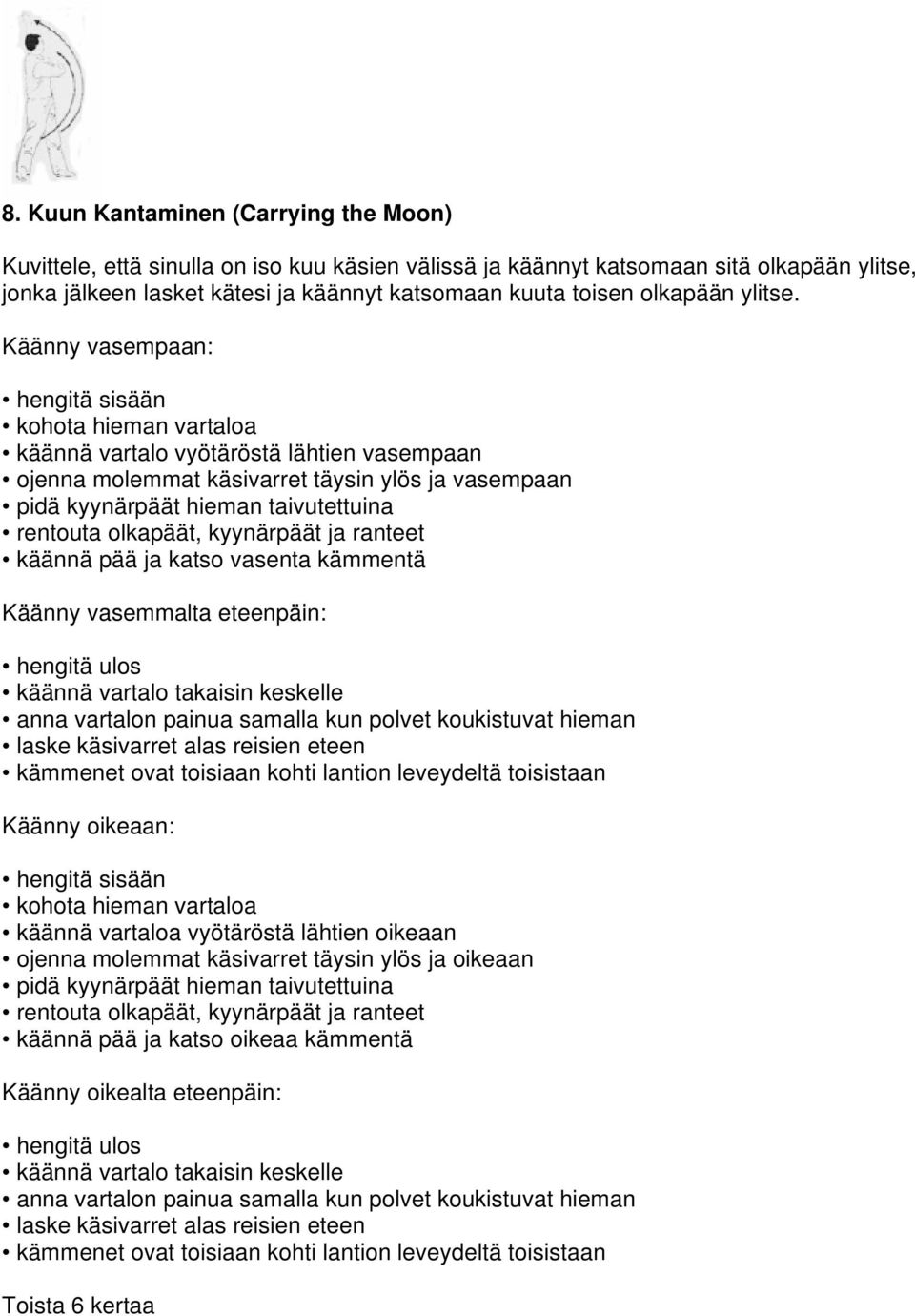 8. Kuun Kantaminen (Carrying the Moon)

Kuvittele, että sinulla on iso kuu käsien välissä ja käännyt katsomaan sitä olkapään ylitse, jonka jälkeen lasket kätesi ja käännyt katsomaan kuuta toisen olkapään ylitse.

Käänny vasempaan:

• hengitä sisään
• kohota hieman vartaloa
• käännä vartalo vyötäröstä lähtien vasempaan
• ojenna molemmat käsivarret täysin ylös ja vasempaan
• pidä kyynärpäät hieman taivutettuina
• rentouta olkapäät, kyynärpäät ja ranteet
• käännä pää ja katso vasenta kämmentä

Käänny vasemmalta eteenpäin:

• hengitä ulos
• käännä vartalo takaisin keskelle
• anna vartalon painua samalla kun polvet koukistuvat hieman
• laske käsivarret alas reisien eteen
• kämmenet ovat toisiaan kohti lantion leveydeltä toisistaan

Käänny oikeaan:

• hengitä sisään
• kohota hieman vartaloa
• käännä vartaloa vyötäröstä lähtien oikeaan
• ojenna molemmat käsivarret täysin ylös ja oikeaan
• pidä kyynärpäät hieman taivutettuina
• rentouta olkapäät, kyynärpäät ja ranteet
• käännä pää ja katso oikeaa kämmentä

Käänny oikealta eteenpäin:

• hengitä ulos
• käännä vartalo takaisin keskelle
• anna vartalon painua samalla kun polvet koukistuvat hieman
• laske käsivarret alas reisien eteen
• kämmenet ovat toisiaan kohti lantion leveydeltä toisistaan

Toista 6 kertaa